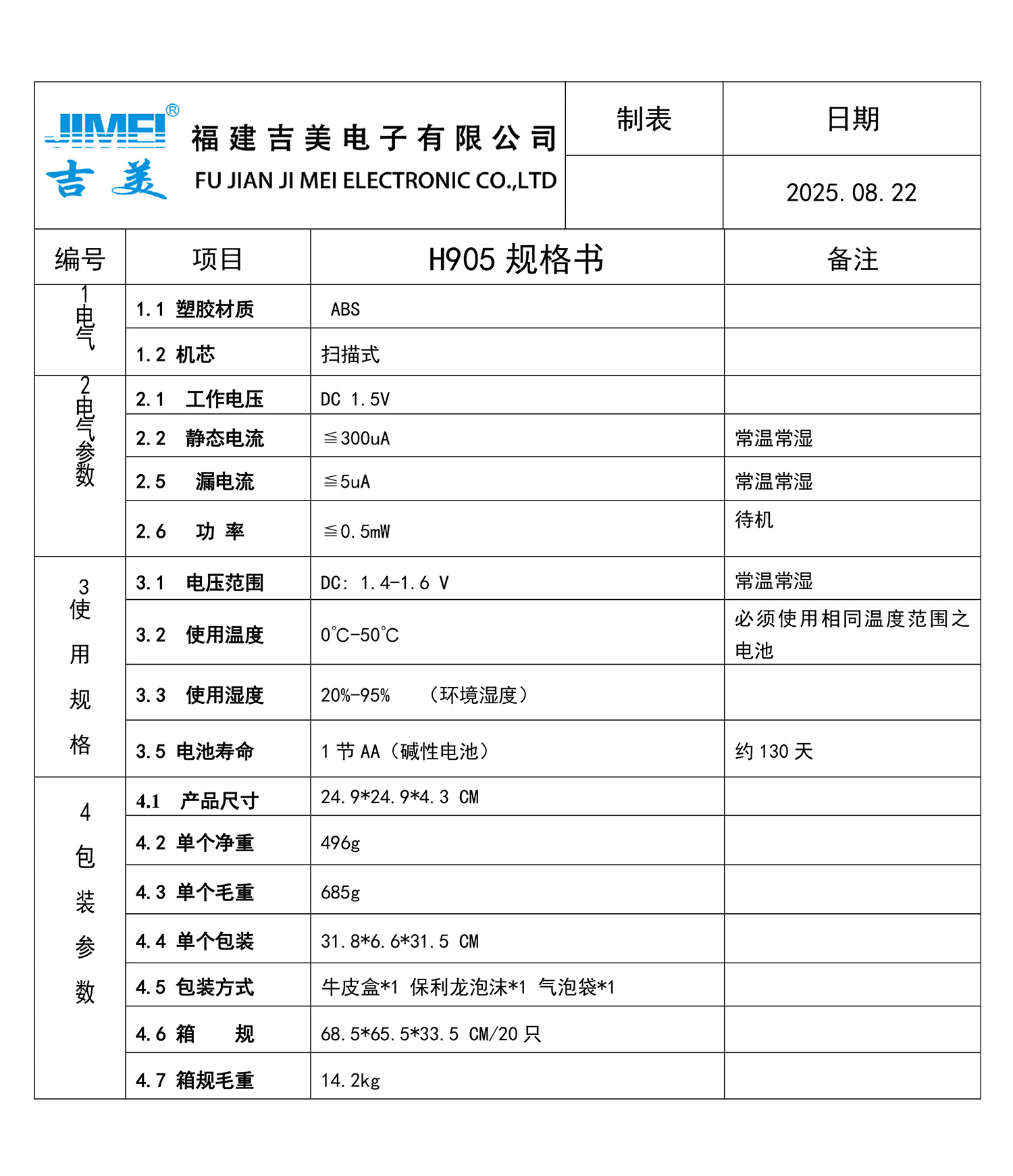 JIMEI®
吉美
福建吉美电子有限公司
FU JIAN JI MEI ELECTRONIC CO.,LTD

| 制表 | 日期 |
|---|---|
| | 2025.08.22 |

| 编号 | 项目 | H905 规格书 | 备注 |
|---|---|---|---|
| 1 电气 | 1.1 塑胶材质 | ABS | |
| | 1.2 机芯 | 扫描式 | |
| 2 电气参数 | 2.1 工作电压 | DC 1.5V | |
| | 2.2 静态电流 | ≦300uA | 常温常湿 |
| | 2.5 漏电流 | ≦5uA | 常温常湿 |
| | 2.6 功 率 | ≦0.5mW | 待机 |
| 3 使用规格 | 3.1 电压范围 | DC: 1.4-1.6 V | 常温常湿 |
| | 3.2 使用温度 | 0°C-50°C | 必须使用相同温度范围之电池 |
| | 3.3 使用湿度 | 20%-95% （环境湿度） | |
| | 3.5 电池寿命 | 1 节 AA（碱性电池） | 约 130 天 |
| 4 包装参数 | 4.1 产品尺寸 | 24.9*24.9*4.3 CM | |
| | 4.2 单个净重 | 496g | |
| | 4.3 单个毛重 | 685g | |
| | 4.4 单个包装 | 31.8*6.6*31.5 CM | |
| | 4.5 包装方式 | 牛皮盒*1 保利龙泡沫*1 气泡袋*1 | |
| | 4.6 箱 规 | 68.5*65.5*33.5 CM/20 只 | |
| | 4.7 箱规毛重 | 14.2kg | |